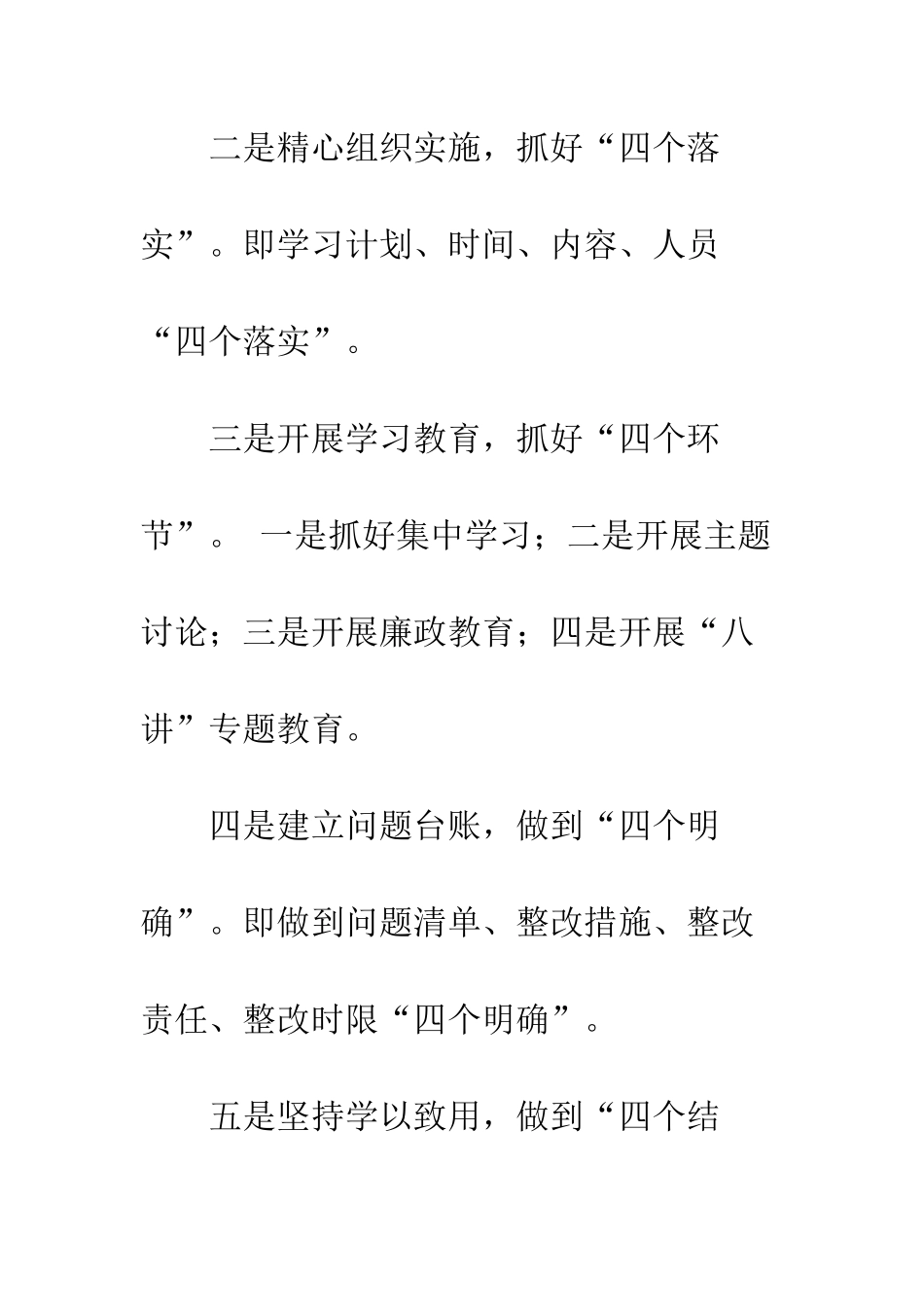 二是精心组织实施，抓好“四个落实”。即学习计划、时间、内容、人员“四个落实”。

三是开展学习教育，抓好“四个环节”。 一是抓好集中学习；二是开展主题讨论；三是开展廉政教育；四是开展“八讲”专题教育。

四是建立问题台账，做到“四个明确”。即做到问题清单、整改措施、整改责任、整改时限“四个明确”。

五是坚持学以致用，做到“四个结